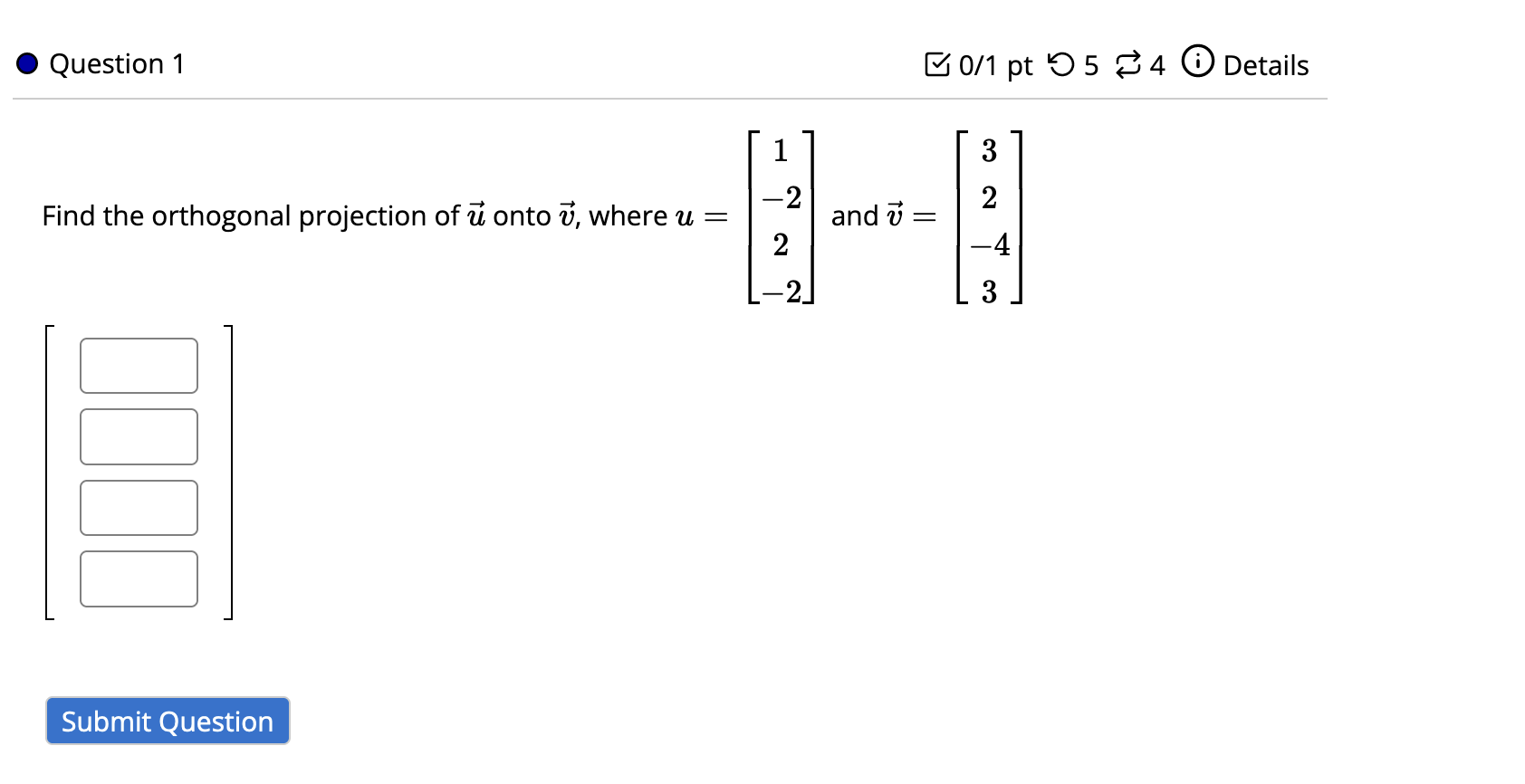 Question 1

0/1 pt 5 4 Details

Find the orthogonal projection of $\vec{u}$ onto $\vec{v}$, where $u = \begin{bmatrix} 1 \\ -2 \\ 2 \\ -2 \end{bmatrix}$ and $\vec{v} = \begin{bmatrix} 3 \\ 2 \\ -4 \\ 3 \end{bmatrix}$

Submit Question